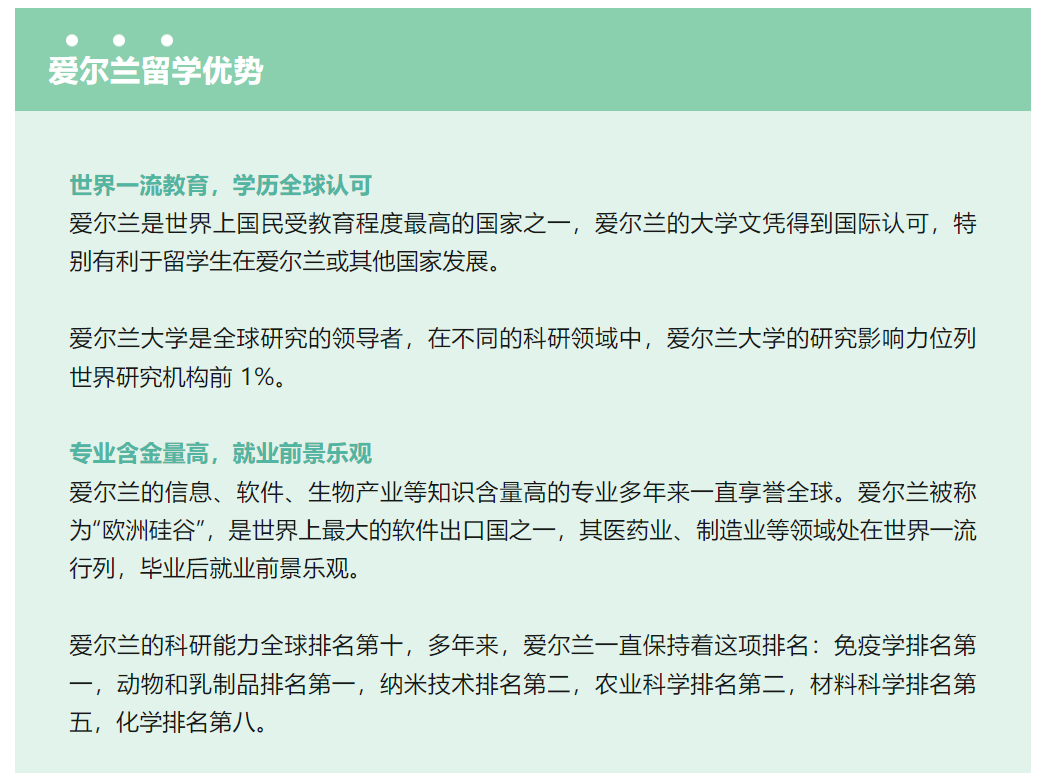 爱尔兰留学优势

世界一流教育，学历全球认可
爱尔兰是世界上国民受教育程度最高的国家之一，爱尔兰的大学文凭得到国际认可，特别有利于留学生在爱尔兰或其他国家发展。

爱尔兰大学是全球研究的领导者，在不同的科研领域中，爱尔兰大学的研究影响力位列世界研究机构前1%。

专业含金量高，就业前景乐观
爱尔兰的信息、软件、生物产业等知识含量高的专业多年来一直享誉全球。爱尔兰被称为“欧洲硅谷”，是世界上最大的软件出口国之一，其医药业、制造业等领域处在世界一流行列，毕业后就业前景乐观。

爱尔兰的科研能力全球排名第十，多年来，爱尔兰一直保持着这项排名：免疫学排名第一，动物和乳制品排名第一，纳米技术排名第二，农业科学排名第二，材料科学排名第五，化学排名第八。